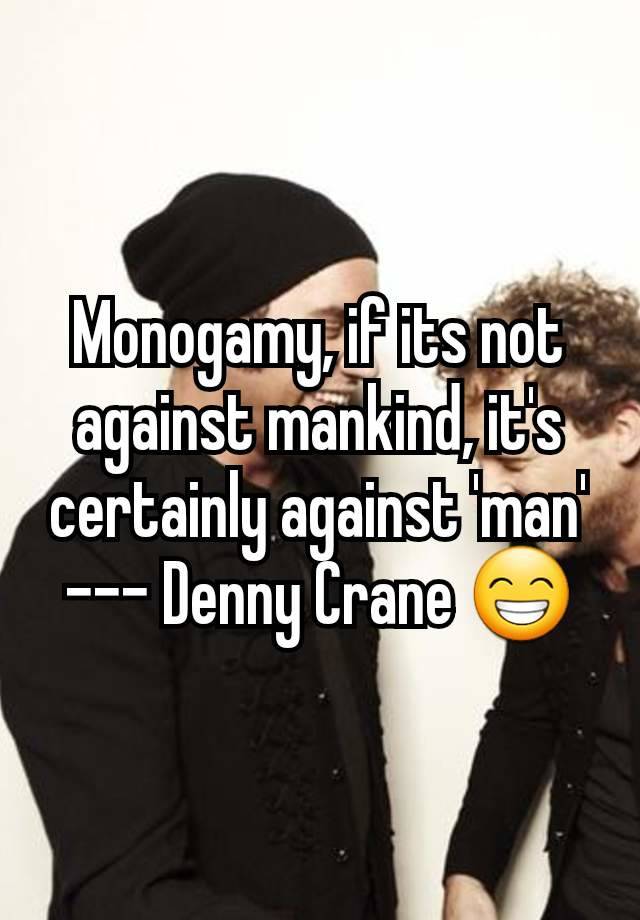 Monogamy, if its not against mankind, it's certainly against 'man' --- Denny Crane 😁